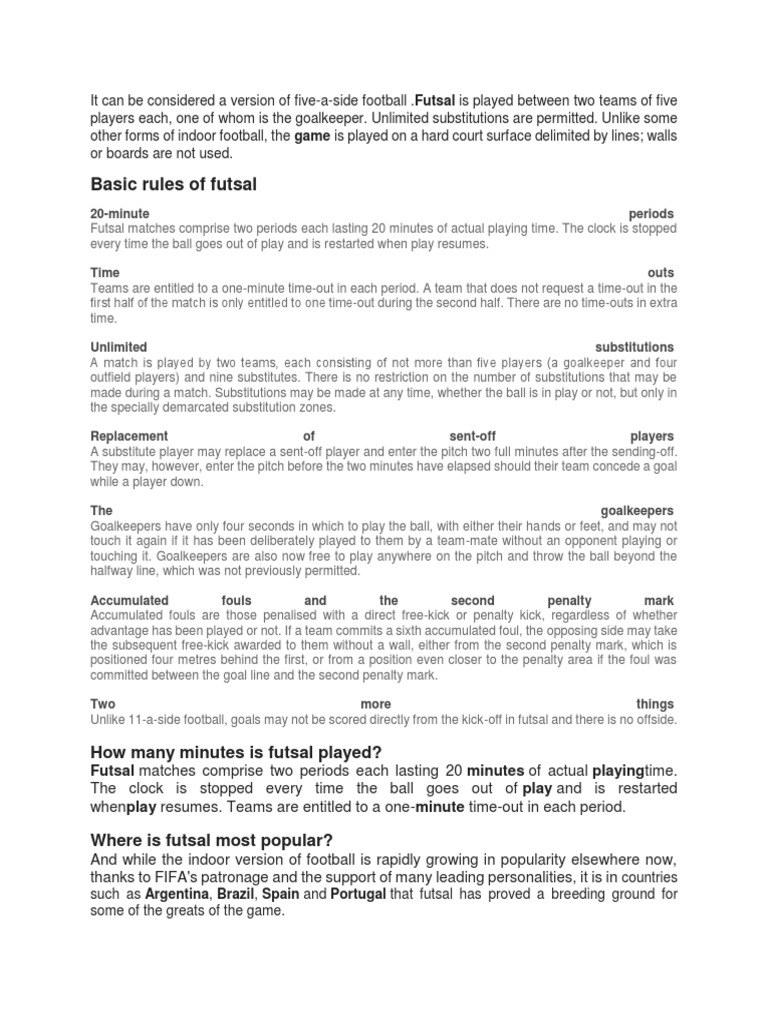 It can be considered a version of five-a-side football .Futsal is played between two teams of five players each, one of whom is the goalkeeper. Unlimited substitutions are permitted. Unlike some other forms of indoor football, the game is played on a hard court surface delimited by lines; walls or boards are not used.

Basic rules of futsal

20-minute periods
Futsal matches comprise two periods each lasting 20 minutes of actual playing time. The clock is stopped every time the ball goes out of play and is restarted when play resumes.

Time outs
Teams are entitled to a one-minute time-out in each period. A team that does not request a time-out in the first half of the match is only entitled to one time-out during the second half. There are no time-outs in extra time.

Unlimited substitutions
A match is played by two teams, each consisting of not more than five players (a goalkeeper and four outfield players) and nine substitutes. There is no restriction on the number of substitutions that may be made during a match. Substitutions may be made at any time, whether the ball is in play or not, but only in the specially demarcated substitution zones.

Replacement of sent-off players
A substitute player may replace a sent-off player and enter the pitch two full minutes after the sending-off. They may, however, enter the pitch before the two minutes have elapsed should their team concede a goal while a player down.

The goalkeepers
Goalkeepers have only four seconds in which to play the ball, with either their hands or feet, and may not touch it again if it has been deliberately played to them by a team-mate without an opponent playing or touching it. Goalkeepers are also now free to play anywhere on the pitch and throw the ball beyond the halfway line, which was not previously permitted.

Accumulated fouls and the second penalty mark
Accumulated fouls are those penalised with a direct free-kick or penalty kick, regardless of whether advantage has been played or not. If a team commits a sixth accumulated foul, the opposing side may take the subsequent free-kick awarded to them without a wall, either from the second penalty mark, which is positioned four metres behind the first, or from a position even closer to the penalty area if the foul was committed between the goal line and the second penalty mark.

Two more things
Unlike 11-a-side football, goals may not be scored directly from the kick-off in futsal and there is no offside.

How many minutes is futsal played?
Futsal matches comprise two periods each lasting 20 minutes of actual playingtime. The clock is stopped every time the ball goes out of play and is restarted whenplay resumes. Teams are entitled to a one-minute time-out in each period.

Where is futsal most popular?
And while the indoor version of football is rapidly growing in popularity elsewhere now, thanks to FIFA's patronage and the support of many leading personalities, it is in countries such as Argentina, Brazil, Spain and Portugal that futsal has proved a breeding ground for some of the greats of the game.